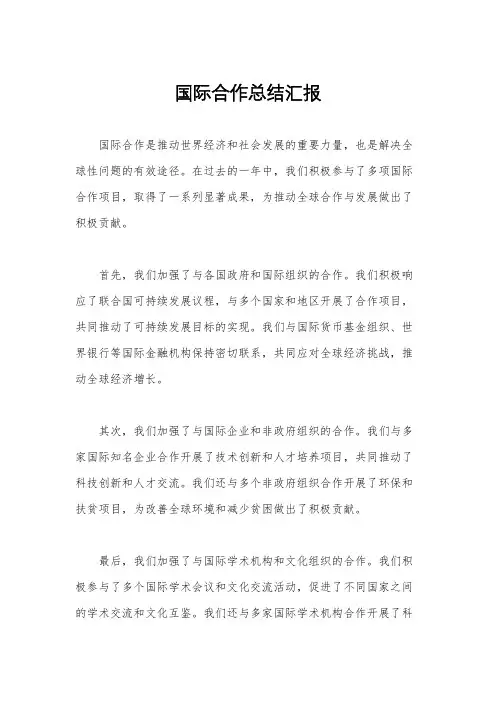 国际合作总结汇报

国际合作是推动世界经济和社会发展的重要力量，也是解决全球性问题的有效途径。在过去的一年中，我们积极参与了多项国际合作项目，取得了一系列显著成果，为推动全球合作与发展做出了积极贡献。

首先，我们加强了与各国政府和国际组织的合作。我们积极响应了联合国可持续发展议程，与多个国家和地区开展了合作项目，共同推动了可持续发展目标的实现。我们与国际货币基金组织、世界银行等国际金融机构保持密切联系，共同应对全球经济挑战，推动全球经济增长。

其次，我们加强了与国际企业和非政府组织的合作。我们与多家国际知名企业合作开展了技术创新和人才培养项目，共同推动了科技创新和人才交流。我们还与多个非政府组织合作开展了环保和扶贫项目，为改善全球环境和减少贫困做出了积极贡献。

最后，我们加强了与国际学术机构和文化组织的合作。我们积极参与了多个国际学术会议和文化交流活动，促进了不同国家之间的学术交流和文化互鉴。我们还与多家国际学术机构合作开展了科